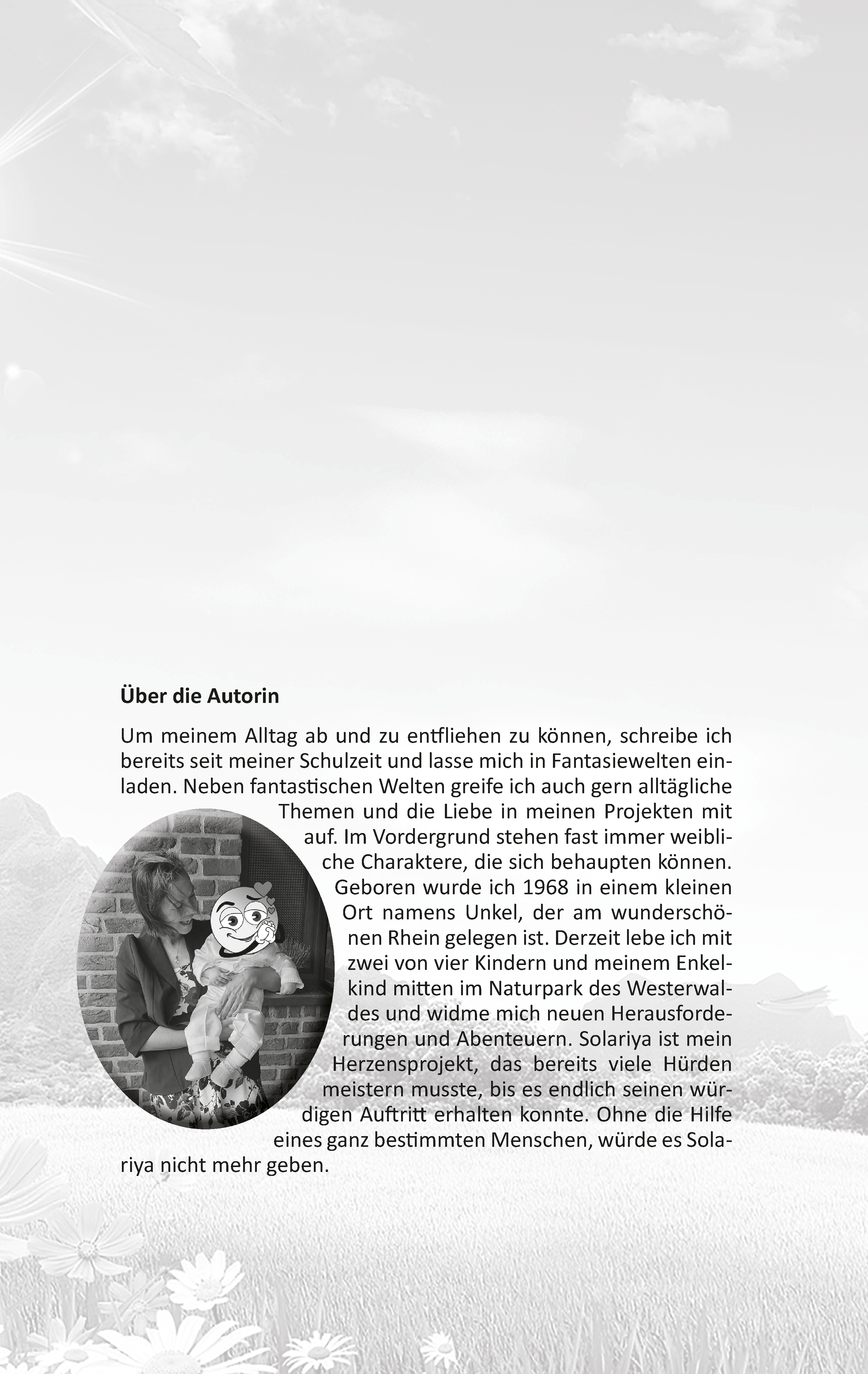 **Über die Autorin**

Um meinem Alltag ab und zu entfliehen zu können, schreibe ich bereits seit meiner Schulzeit und lasse mich in Fantasiewelten einladen. Neben fantastischen Welten greife ich auch gern alltägliche Themen und die Liebe in meinen Projekten mit auf. Im Vordergrund stehen fast immer weibliche Charaktere, die sich behaupten können. Geboren wurde ich 1968 in einem kleinen Ort namens Unkel, der am wunderschönen Rhein gelegen ist. Derzeit lebe ich mit zwei von vier Kindern und meinem Enkelkind mitten im Naturpark des Westerwaldes und widme mich neuen Herausforderungen und Abenteuern. Solariya ist mein Herzensprojekt, das bereits viele Hürden meistern musste, bis es endlich seinen würdigen Auftritt erhalten konnte. Ohne die Hilfe eines ganz bestimmten Menschen, würde es Solariya nicht mehr geben.